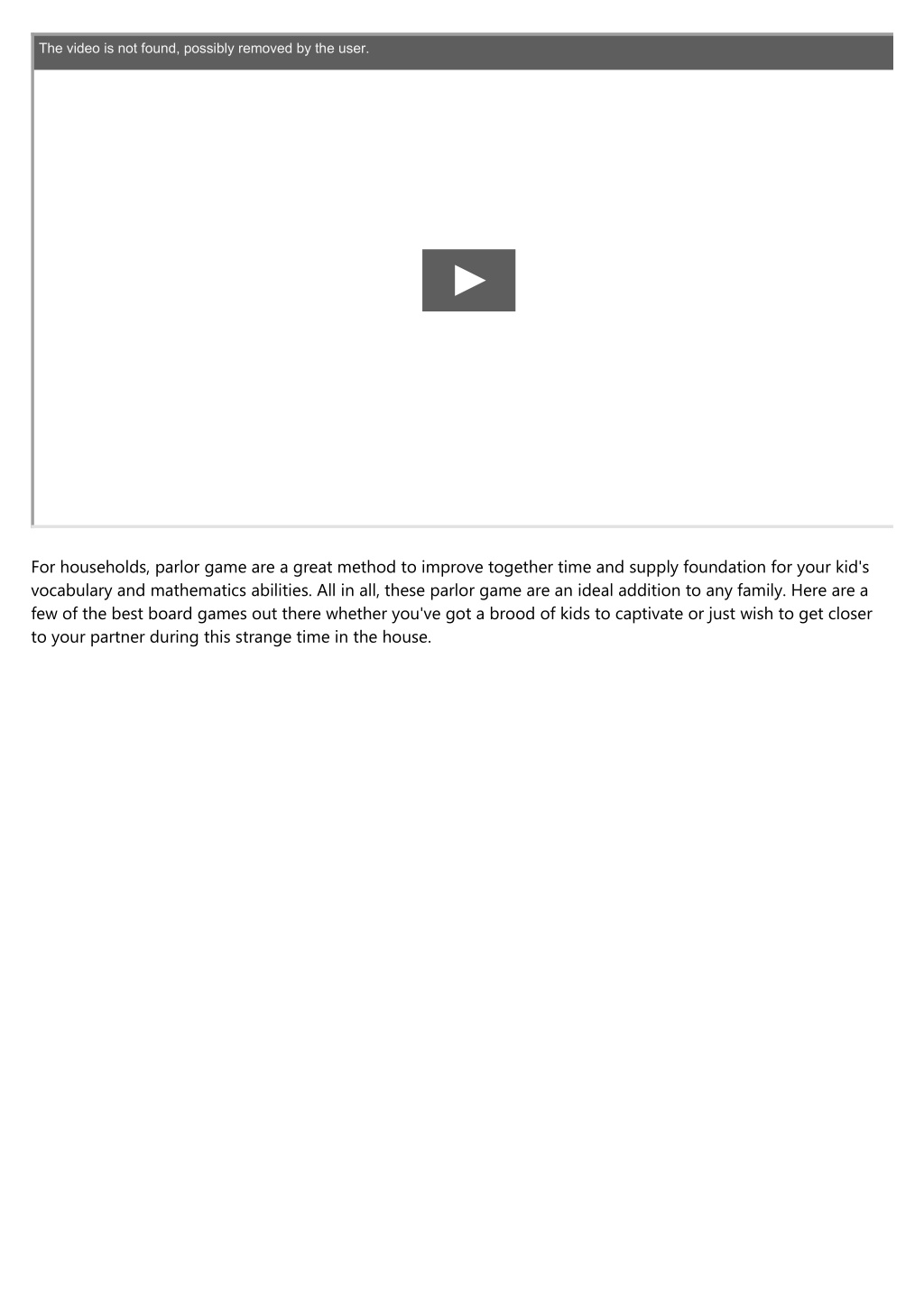 The video is not found, possibly removed by the user.

For households, parlor game are a great method to improve together time and supply foundation for your kid's vocabulary and mathematics abilities. All in all, these parlor game are an ideal addition to any family. Here are a few of the best board games out there whether you've got a brood of kids to captivate or just wish to get closer to your partner during this strange time in the house.